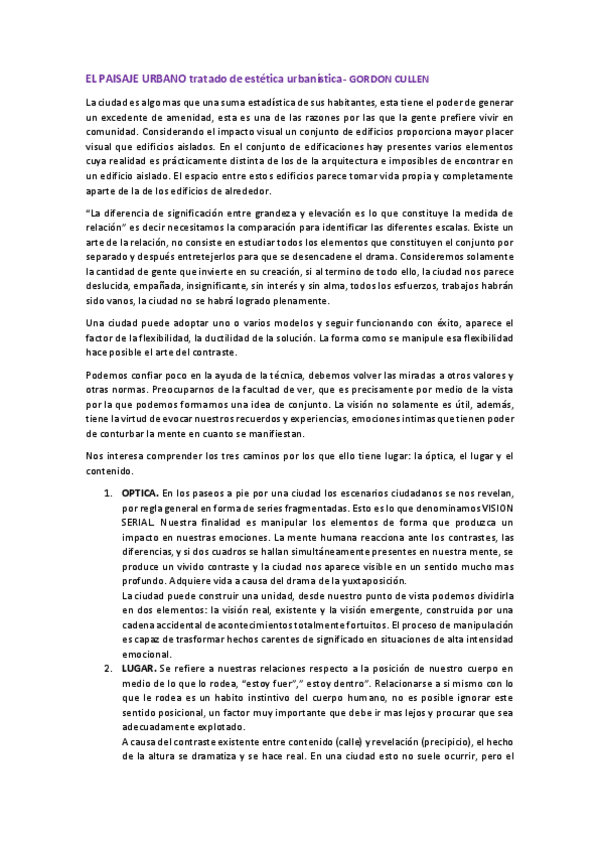 EL PAISAJE URBANO tratado de estética urbanística- GORDON CULLEN

La ciudad es algo mas que una suma estadística de sus habitantes, esta tiene el poder de generar un excedente de amenidad, esta es una de las razones por las que la gente prefiere vivir en comunidad. Considerando el impacto visual un conjunto de edificios proporciona mayor placer visual que edificios aislados. En el conjunto de edificaciones hay presentes varios elementos cuya realidad es prácticamente distinta de los de la arquitectura e imposibles de encontrar en un edificio aislado. El espacio entre estos edificios parece tomar vida propia y completamente aparte de la de los edificios de alrededor.

"La diferencia de significación entre grandeza y elevación es lo que constituye la medida de relación" es decir necesitamos la comparación para identificar las diferentes escalas. Existe un arte de la relación, no consiste en estudiar todos los elementos que constituyen el conjunto por separado y después entretejerlos para que se desencadene el drama. Consideremos solamente la cantidad de gente que invierte en su creación, si al termino de todo ello, la ciudad nos parece deslucida, empañada, insignificante, sin interés y sin alma, todos los esfuerzos, trabajos habrán sido vanos, la ciudad no se habrá logrado plenamente.

Una ciudad puede adoptar uno o varios modelos y seguir funcionando con éxito, aparece el factor de la flexibilidad, la ductilidad de la solución. La forma como se manipule esa flexibilidad hace posible el arte del contraste.

Podemos confiar poco en la ayuda de la técnica, debemos volver las miradas a otros valores y otras normas. Preocuparnos de la facultad de ver, que es precisamente por medio de la vista por la que podemos formarnos una idea de conjunto. La visión no solamente es útil, además, tiene la virtud de evocar nuestros recuerdos y experiencias, emociones intimas que tienen poder de conturbar la mente en cuanto se manifiestan.

Nos interesa comprender los tres caminos por los que ello tiene lugar: la óptica, el lugar y el contenido.

1. OPTICA. En los paseos a pie por una ciudad los escenarios ciudadanos se nos revelan, por regla general en forma de series fragmentadas. Esto es lo que denominamos VISION SERIAL. Nuestra finalidad es manipular los elementos de forma que produzca un impacto en nuestras emociones. La mente humana reacciona ante los contrastes, las diferencias, y si dos cuadros se hallan simultáneamente presentes en nuestra mente, se produce un vivido contraste y la ciudad nos aparece visible en un sentido mucho mas profundo. Adquiere vida a causa del drama de la yuxtaposición.
La ciudad puede construir una unidad, desde nuestro punto de vista podemos dividirla en dos elementos: la visión real, existente y la visión emergente, construida por una cadena accidental de acontecimientos totalmente fortuitos. El proceso de manipulación es capaz de trasformar hechos carentes de significado en situaciones de alta intensidad emocional.
2. LUGAR. Se refiere a nuestras relaciones respecto a la posición de nuestro cuerpo en medio de lo que lo rodea, "estoy fuer"," estoy dentro". Relacionarse a si mismo con lo que le rodea es un habito instintivo del cuerpo humano, no es posible ignorar este sentido posicional, un factor muy importante que debe ir mas lejos y procurar que sea adecuadamente explotado.
A causa del contraste existente entre contenido (calle) y revelación (precipicio), el hecho de la altura se dramatiza y se hace real. En una ciudad esto no suele ocurrir, pero el